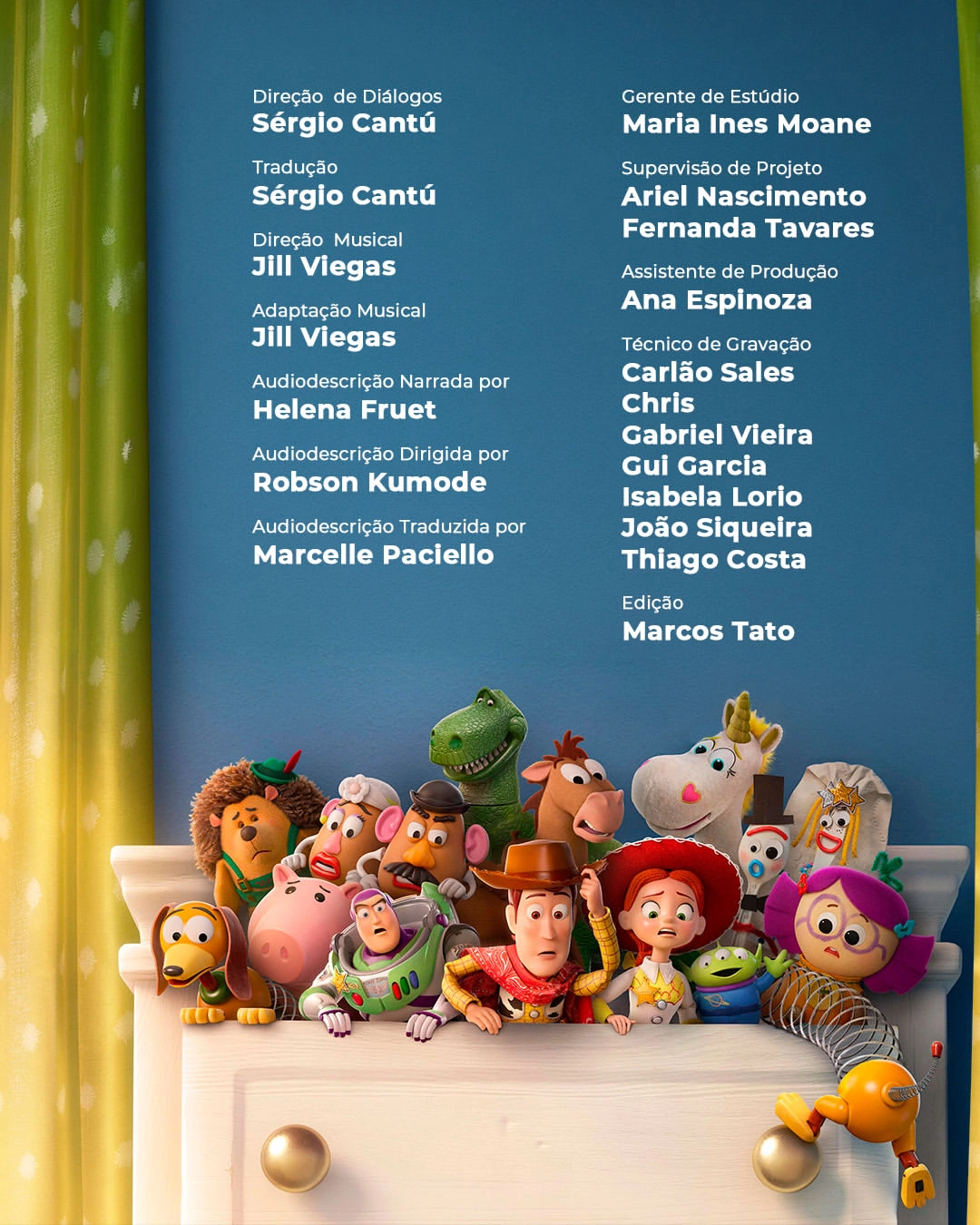 Direção de Diálogos
Sérgio Cantú

Tradução
Sérgio Cantú

Direção Musical
Jill Viegas

Adaptação Musical
Jill Viegas

Audiodescrição Narrada por
Helena Fruet

Audiodescrição Dirigida por
Robson Kumode

Audiodescrição Traduzida por
Marcelle Paciello

Gerente de Estúdio
Maria Ines Moane

Supervisão de Projeto
Ariel Nascimento
Fernanda Tavares

Assistente de Produção
Ana Espinoza

Técnico de Gravação
Carlão Sales
Chris
Gabriel Vieira
Gui Garcia
Isabela Lorio
João Siqueira
Thiago Costa

Edição
Marcos Tato